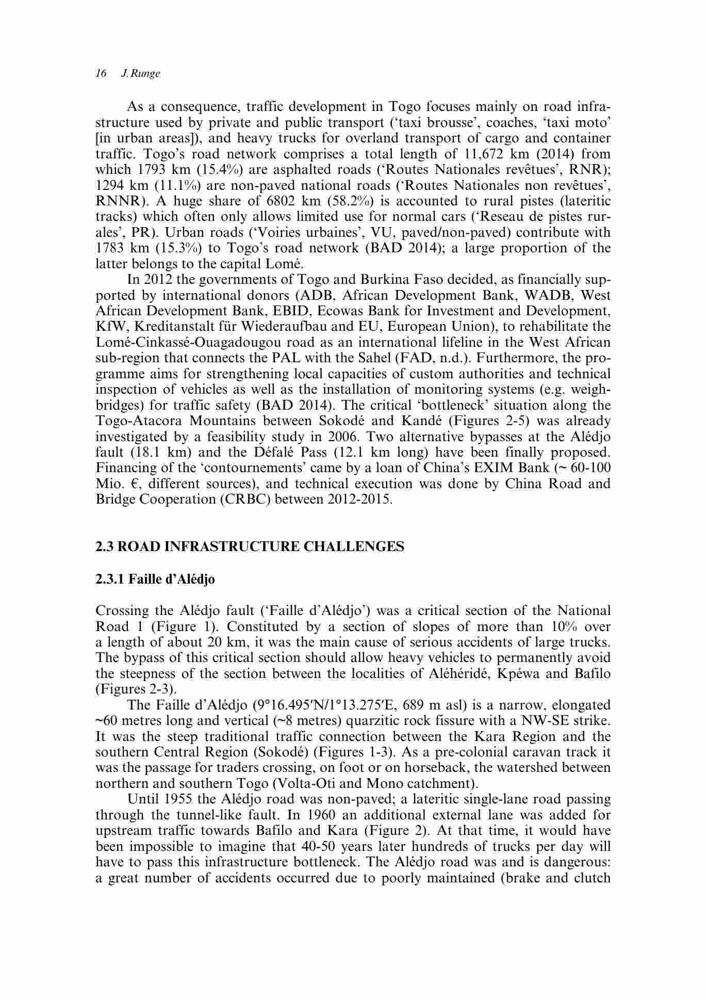 16 J. Runge

As a consequence, traffic development in Togo focuses mainly on road infrastructure used by private and public transport ('taxi brousse', coaches, 'taxi moto' [in urban areas]), and heavy trucks for overland transport of cargo and container traffic. Togo's road network comprises a total length of 11,672 km (2014) from which 1793 km (15.4%) are asphalted roads ('Routes Nationales revêtues', RNR); 1294 km (11.1%) are non-paved national roads ('Routes Nationales non revêtues', RNNR). A huge share of 6802 km (58.2%) is accounted to rural pistes (lateritic tracks) which often only allows limited use for normal cars ('Reseau de pistes rurales', PR). Urban roads ('Voiries urbaines', VU, paved/non-paved) contribute with 1783 km (15.3%) to Togo's road network (BAD 2014); a large proportion of the latter belongs to the capital Lomé.

In 2012 the governments of Togo and Burkina Faso decided, as financially supported by international donors (ADB, African Development Bank, WADB, West African Development Bank, EBID, Ecowas Bank for Investment and Development, KfW, Kreditanstalt für Wiederaufbau and EU, European Union), to rehabilitate the Lomé-Cinkassé-Ouagadougou road as an international lifeline in the West African sub-region that connects the PAL with the Sahel (FAD, n.d.). Furthermore, the programme aims for strengthening local capacities of custom authorities and technical inspection of vehicles as well as the installation of monitoring systems (e.g. weighbridges) for traffic safety (BAD 2014). The critical 'bottleneck' situation along the Togo-Atacora Mountains between Sokodé and Kandé (Figures 2-5) was already investigated by a feasibility study in 2006. Two alternative bypasses at the Alédjo fault (18.1 km) and the Défalé Pass (12.1 km long) have been finally proposed. Financing of the 'contournements' came by a loan of China's EXIM Bank (~ 60-100 Mio. €, different sources), and technical execution was done by China Road and Bridge Cooperation (CRBC) between 2012-2015.

2.3 ROAD INFRASTRUCTURE CHALLENGES

2.3.1 Faille d'Alédjo

Crossing the Alédjo fault ('Faille d'Alédjo') was a critical section of the National Road 1 (Figure 1). Constituted by a section of slopes of more than 10% over a length of about 20 km, it was the main cause of serious accidents of large trucks. The bypass of this critical section should allow heavy vehicles to permanently avoid the steepness of the section between the localities of Aléhéridé, Kpéwa and Bafilo (Figures 2-3).

The Faille d'Alédjo (9°16.495'N/1°13.275'E, 689 m asl) is a narrow, elongated ~60 metres long and vertical (~8 metres) quarzitic rock fissure with a NW-SE strike. It was the steep traditional traffic connection between the Kara Region and the southern Central Region (Sokodé) (Figures 1-3). As a pre-colonial caravan track it was the passage for traders crossing, on foot or on horseback, the watershed between northern and southern Togo (Volta-Oti and Mono catchment).

Until 1955 the Alédjo road was non-paved; a lateritic single-lane road passing through the tunnel-like fault. In 1960 an additional external lane was added for upstream traffic towards Bafilo and Kara (Figure 2). At that time, it would have been impossible to imagine that 40-50 years later hundreds of trucks per day will have to pass this infrastructure bottleneck. The Alédjo road was and is dangerous: a great number of accidents occurred due to poorly maintained (brake and clutch